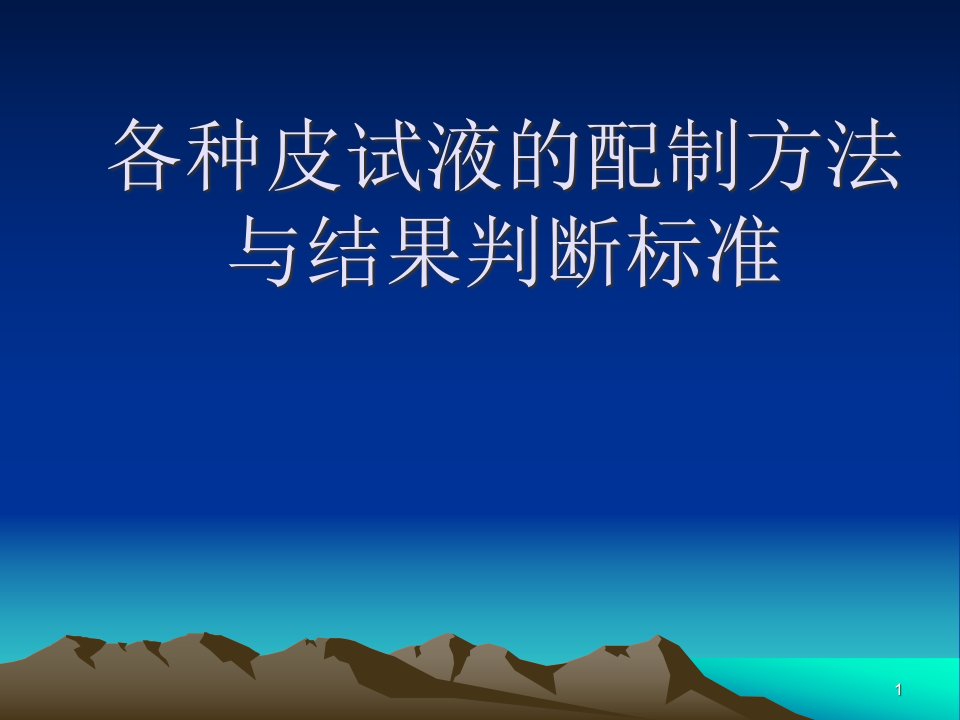 各种皮试液的配制方法与结果判断标准

1